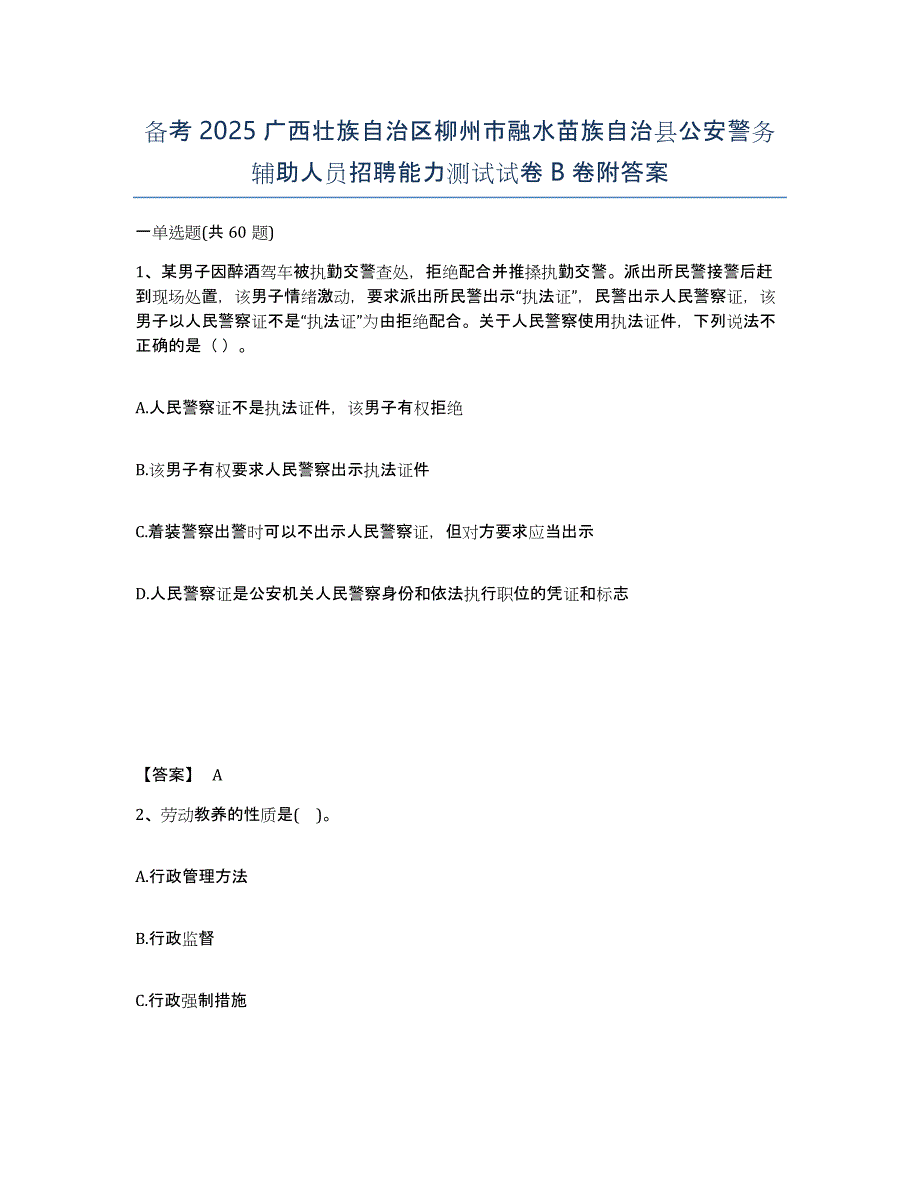 备考 2025 广西壮族自治区柳州市融水苗族自治县公安警务辅助人员招聘能力测试试卷 B 卷附答案

一单选题(共 60 题)

1、某男子因醉酒驾车被执勤交警查处，拒绝配合并推搡执勤交警。派出所民警接警后赶到现场处置，该男子情绪激动，要求派出所民警出示“执法证”，民警出示人民警察证，该男子以人民警察证不是“执法证”为由拒绝配合。关于人民警察使用执法证件，下列说法不正确的是（ ）。

A.人民警察证不是执法证件，该男子有权拒绝

B.该男子有权要求人民警察出示执法证件

C.着装警察出警时可以不出示人民警察证，但对方要求应当出示

D.人民警察证是公安机关人民警察身份和依法执行职位的凭证和标志

【答案】 A

2、劳动教养的性质是( )。

A.行政管理方法

B.行政监督

C.行政强制措施